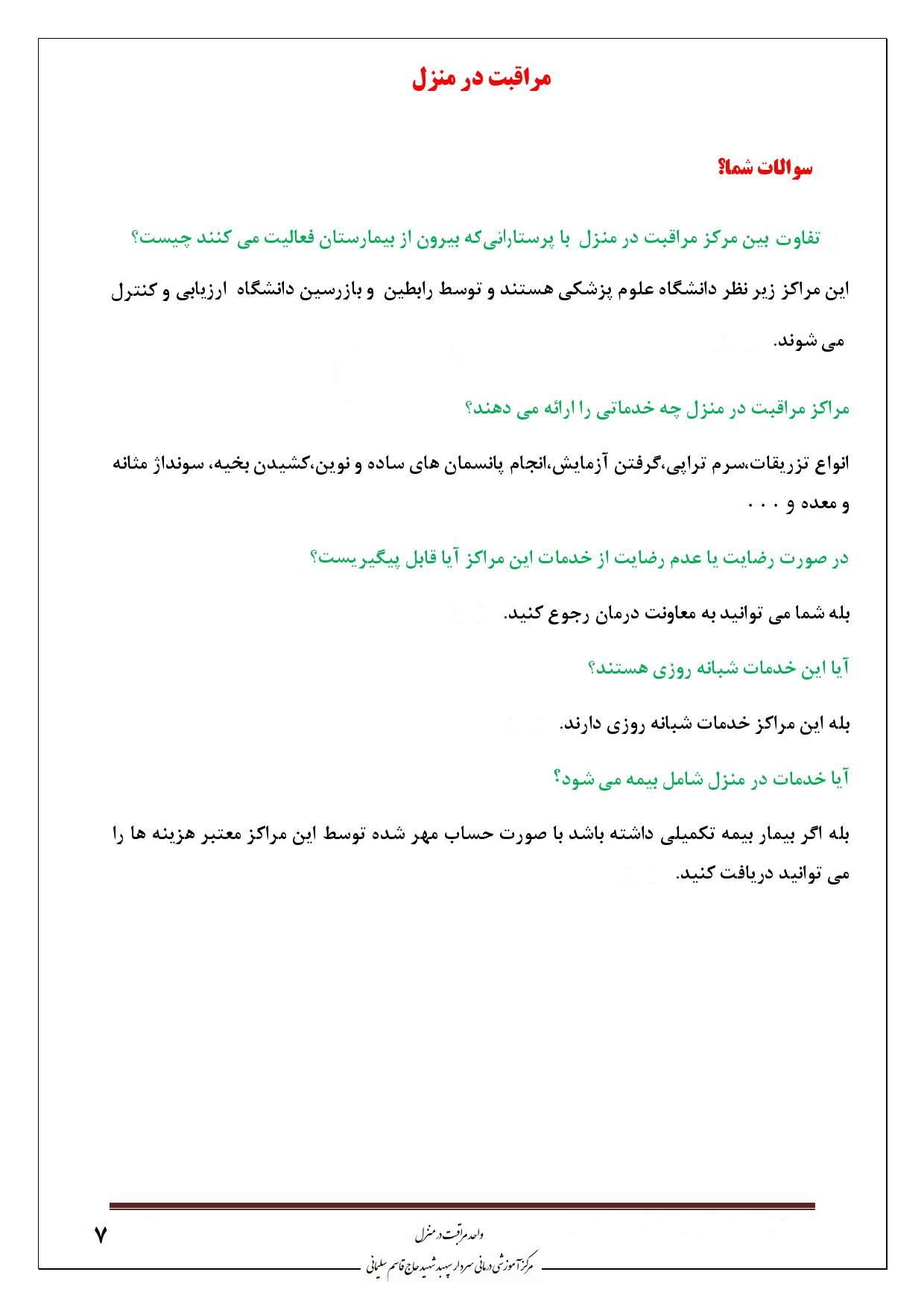 مراقبت در منزل

سوالات شما؟

تفاوت بین مرکز مراقبت در منزل با پرستارانی‌که بیرون از بیمارستان فعالیت می کنند چیست؟

این مراکز زیر نظر دانشگاه علوم پزشکی هستند و توسط رابطین و بازرسین دانشگاه ارزیابی و کنترل می شوند.

مراکز مراقبت در منزل چه خدماتی را ارائه می دهند؟

انواع تزریقات،سرم تراپی،گرفتن آزمایش،انجام پانسمان های ساده و نوین،کشیدن بخیه، سونداژ مثانه و معده و . . .

در صورت رضایت یا عدم رضایت از خدمات این مراکز آیا قابل پیگیریست؟

بله شما می توانید به معاونت درمان رجوع کنید.

آیا این خدمات شبانه روزی هستند؟

بله این مراکز خدمات شبانه روزی دارند.

آیا خدمات در منزل شامل بیمه می شود؟

بله اگر بیمار بیمه تکمیلی داشته باشد با صورت حساب مهر شده توسط این مراکز معتبر هزینه ها را می توانید دریافت کنید.

۷

واحد مراقبت در منزل
مرکز آموزشی درمانی سردار سپهبد شهید حاج قاسم سلیمانی